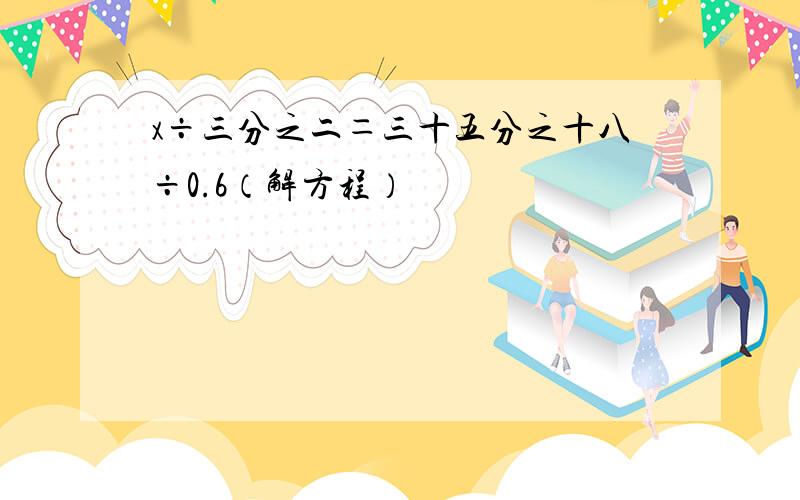 x÷三分之二=三十五分之十八÷0.6（解方程）